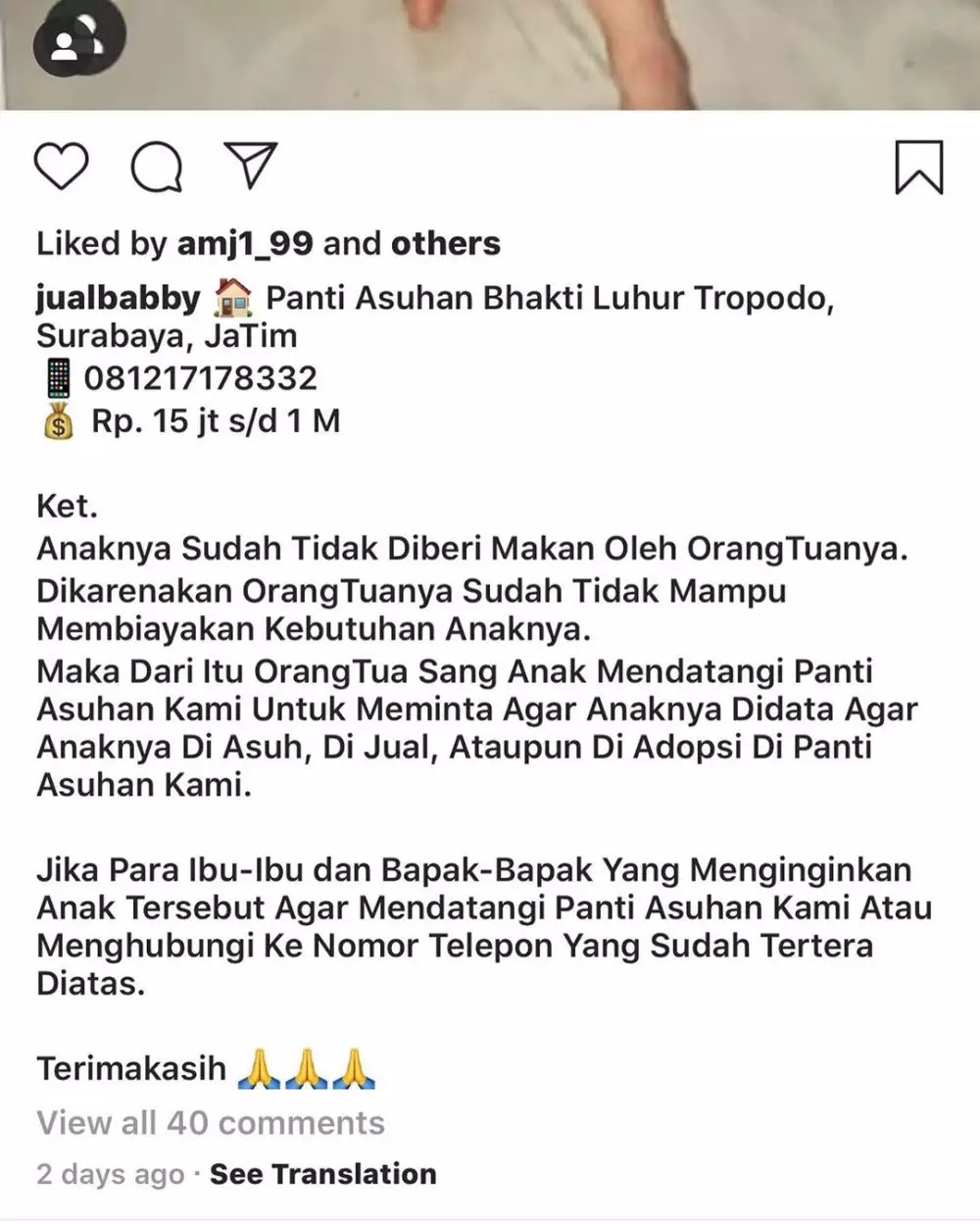 Liked by amj1_99 and others

jualbabby 🏠 Panti Asuhan Bhakti Luhur Tropodo, Surabaya, JaTim
📱 081217178332
💰 Rp. 15 jt s/d 1 M

Ket.
Anaknya Sudah Tidak Diberi Makan Oleh OrangTuanya.
Dikarenakan OrangTuanya Sudah Tidak Mampu Membiayakan Kebutuhan Anaknya.
Maka Dari Itu OrangTua Sang Anak Mendatangi Panti Asuhan Kami Untuk Meminta Agar Anaknya Didata Agar Anaknya Di Asuh, Di Jual, Ataupun Di Adopsi Di Panti Asuhan Kami.

Jika Para Ibu-Ibu dan Bapak-Bapak Yang Menginginkan Anak Tersebut Agar Mendatangi Panti Asuhan Kami Atau Menghubungi Ke Nomor Telepon Yang Sudah Tertera Diatas.

Terimakasih 🙏🙏🙏

View all 40 comments

2 days ago · See Translation